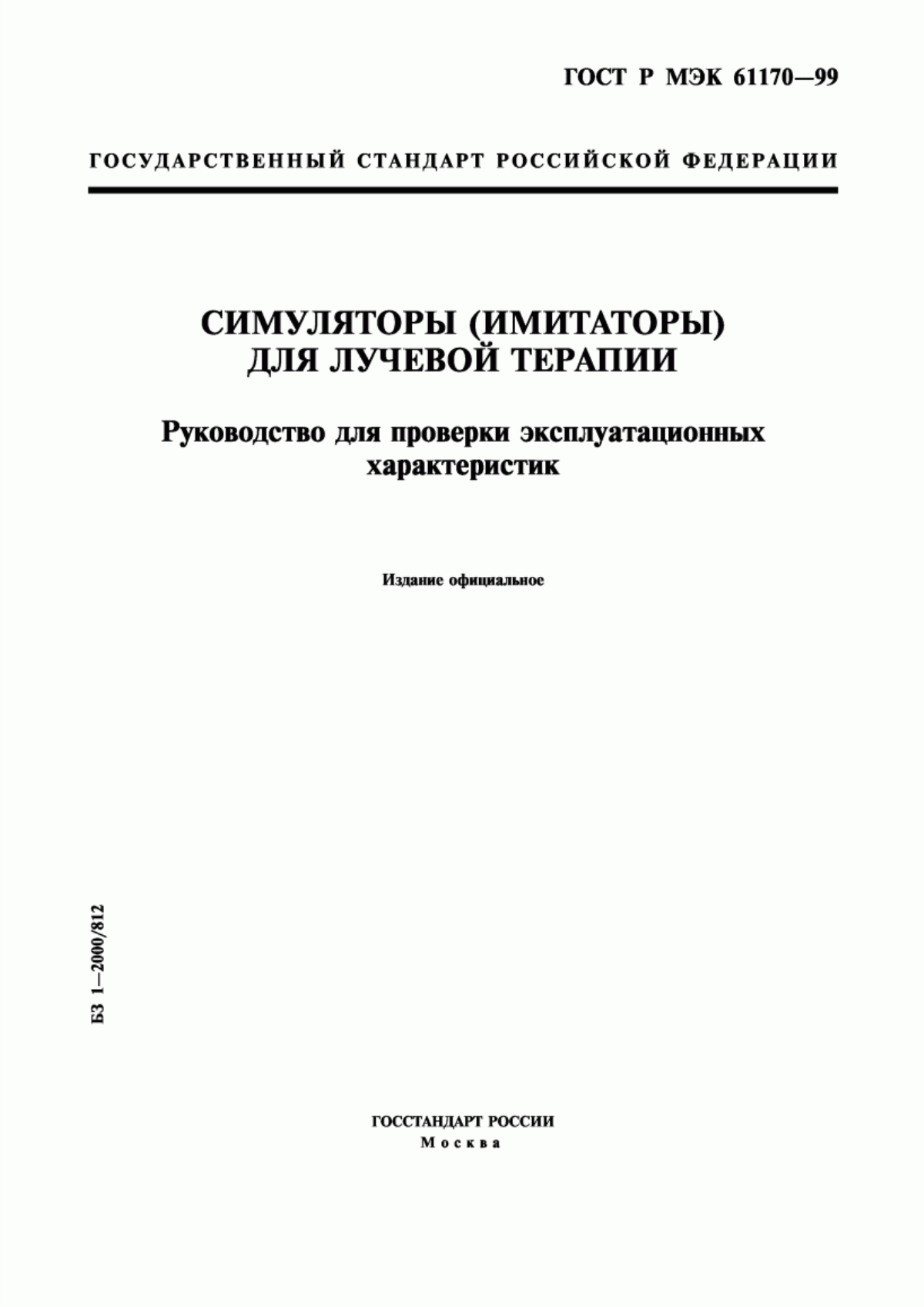 ГОСТ Р МЭК 61170—99

ГОСУДАРСТВЕННЫЙ СТАНДАРТ РОССИЙСКОЙ ФЕДЕРАЦИИ

СИМУЛЯТОРЫ (ИМИТАТОРЫ) ДЛЯ ЛУЧЕВОЙ ТЕРАПИИ

Руководство для проверки эксплуатационных характеристик

Издание официальное

БЗ 1—2000/812

ГОССТАНДАРТ РОССИИ
Москва